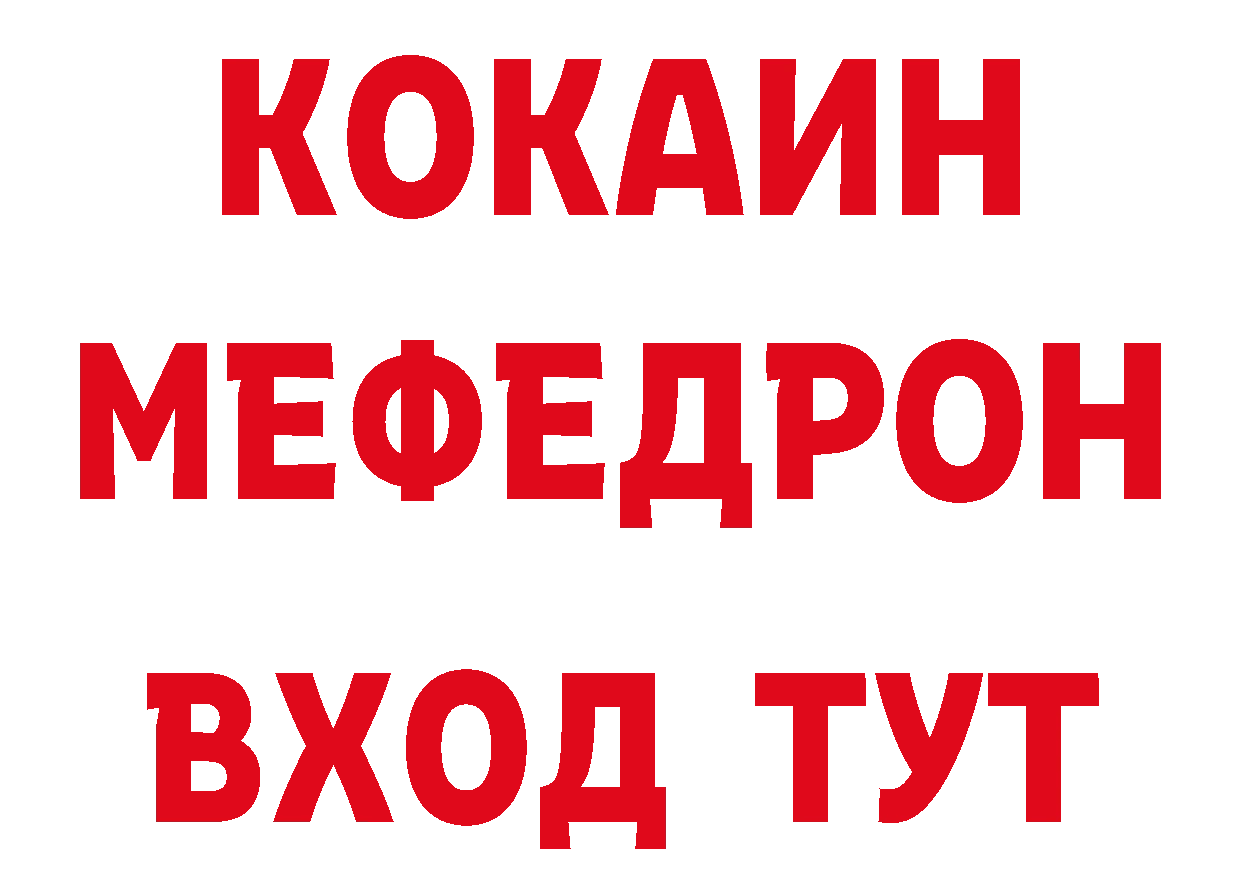 КОКАИН
МЕФЕДРОН
ВХОД ТУТ